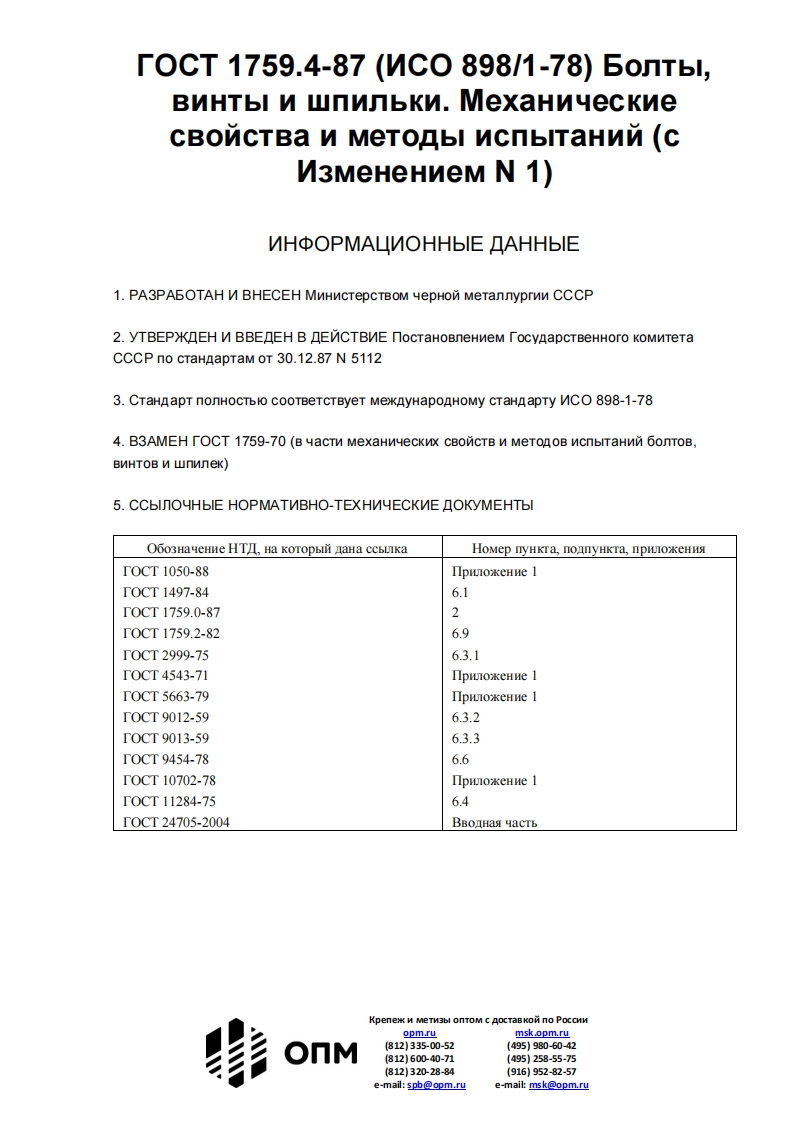 ГОСТ 1759.4-87 (ИСО 898/1-78) Болты, винты и шпильки. Механические свойства и методы испытаний (с Изменением N 1)

ИНФОРМАЦИОННЫЕ ДАННЫЕ

1. РАЗРАБОТАН И ВНЕСЕН Министерством черной металлургии СССР

2. УТВЕРЖДЕН И ВВЕДЕН В ДЕЙСТВИЕ Постановлением Государственного комитета СССР по стандартам от 30.12.87 N 5112

3. Стандарт полностью соответствует международному стандарту ИСО 898-1-78

4. ВЗАМЕН ГОСТ 1759-70 (в части механических свойств и методов испытаний болтов, винтов и шпилек)

5. ССЫЛОЧНЫЕ НОРМАТИВНО-ТЕХНИЧЕСКИЕ ДОКУМЕНТЫ

| Обозначение НТД, на который дана ссылка | Номер пункта, подпункта, приложения |
|---|---|
| ГОСТ 1050-88 | Приложение 1 |
| ГОСТ 1497-84 | 6.1 |
| ГОСТ 1759.0-87 | 2 |
| ГОСТ 1759.2-82 | 6.9 |
| ГОСТ 2999-75 | 6.3.1 |
| ГОСТ 4543-71 | Приложение 1 |
| ГОСТ 5663-79 | Приложение 1 |
| ГОСТ 9012-59 | 6.3.2 |
| ГОСТ 9013-59 | 6.3.3 |
| ГОСТ 9454-78 | 6.6 |
| ГОСТ 10702-78 | Приложение 1 |
| ГОСТ 11284-75 | 6.4 |
| ГОСТ 24705-2004 | Вводная часть |

ОПМ

Крепеж и метизы оптом с доставкой по России
opm.ru
(812) 335-00-52
(812) 600-40-71
(812) 320-28-84
e-mail: spb@opm.ru
msk.opm.ru
(495) 980-60-42
(495) 258-55-75
(916) 952-82-57
e-mail: msk@opm.ru